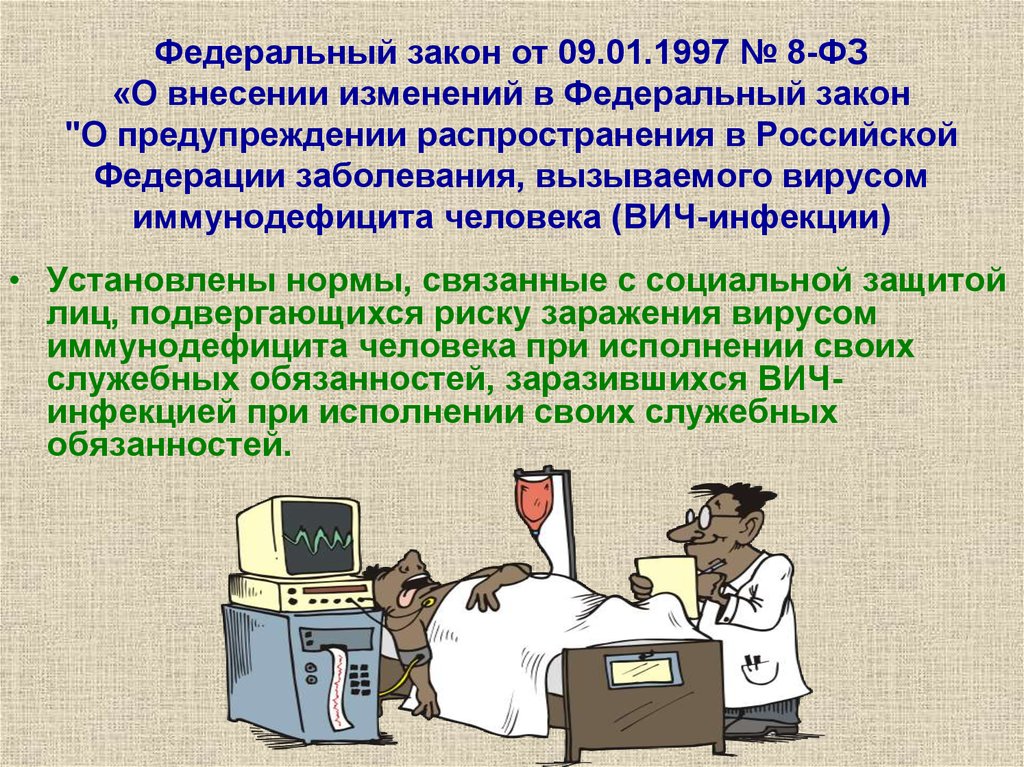 Федеральный закон от 09.01.1997 № 8-ФЗ «О внесении изменений в Федеральный закон "О предупреждении распространения в Российской Федерации заболевания, вызываемого вирусом иммунодефицита человека (ВИЧ-инфекции)

• Установлены нормы, связанные с социальной защитой лиц, подвергающихся риску заражения вирусом иммунодефицита человека при исполнении своих служебных обязанностей, заразившихся ВИЧ-инфекцией при исполнении своих служебных обязанностей.